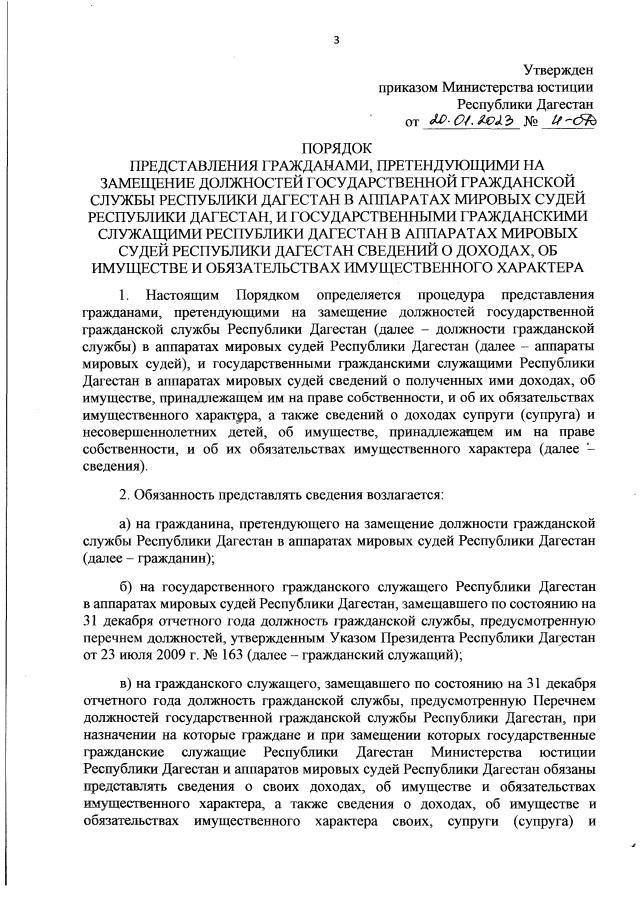 3

Утвержден
приказом Министерства юстиции
Республики Дагестан
от 20.01.2023 № 11-ОД

ПОРЯДОК
ПРЕДСТАВЛЕНИЯ ГРАЖДАНАМИ, ПРЕТЕНДУЮЩИМИ НА ЗАМЕЩЕНИЕ ДОЛЖНОСТЕЙ ГОСУДАРСТВЕННОЙ ГРАЖДАНСКОЙ СЛУЖБЫ РЕСПУБЛИКИ ДАГЕСТАН В АППАРАТАХ МИРОВЫХ СУДЕЙ РЕСПУБЛИКИ ДАГЕСТАН, И ГОСУДАРСТВЕННЫМИ ГРАЖДАНСКИМИ СЛУЖАЩИМИ РЕСПУБЛИКИ ДАГЕСТАН В АППАРАТАХ МИРОВЫХ СУДЕЙ РЕСПУБЛИКИ ДАГЕСТАН СВЕДЕНИЙ О ДОХОДАХ, ОБ ИМУЩЕСТВЕ И ОБЯЗАТЕЛЬСТВАХ ИМУЩЕСТВЕННОГО ХАРАКТЕРА

1. Настоящим Порядком определяется процедура представления гражданами, претендующими на замещение должностей государственной гражданской службы Республики Дагестан (далее – должности гражданской службы) в аппаратах мировых судей Республики Дагестан (далее – аппараты мировых судей), и государственными гражданскими служащими Республики Дагестан в аппаратах мировых судей сведений о полученных ими доходах, об имуществе, принадлежащем им на праве собственности, и об их обязательствах имущественного характера, а также сведений о доходах супруги (супруга) и несовершеннолетних детей, об имуществе, принадлежащем им на праве собственности, и об их обязательствах имущественного характера (далее – сведения).

2. Обязанность представлять сведения возлагается:

а) на гражданина, претендующего на замещение должности гражданской службы Республики Дагестан в аппаратах мировых судей Республики Дагестан (далее – гражданин);

б) на государственного гражданского служащего Республики Дагестан в аппаратах мировых судей Республики Дагестан, замещавшего по состоянию на 31 декабря отчетного года должность гражданской службы, предусмотренную перечнем должностей, утвержденным Указом Президента Республики Дагестан от 23 июля 2009 г. № 163 (далее – гражданский служащий);

в) на гражданского служащего, замещавшего по состоянию на 31 декабря отчетного года должность гражданской службы, предусмотренную Перечнем должностей государственной гражданской службы Республики Дагестан, при назначении на которые граждане и при замещении которых государственные гражданские служащие Республики Дагестан Министерства юстиции Республики Дагестан и аппаратов мировых судей Республики Дагестан обязаны представлять сведения о своих доходах, об имуществе и обязательствах имущественного характера, а также сведения о доходах, об имуществе и обязательствах имущественного характера своих, супруги (супруга) и